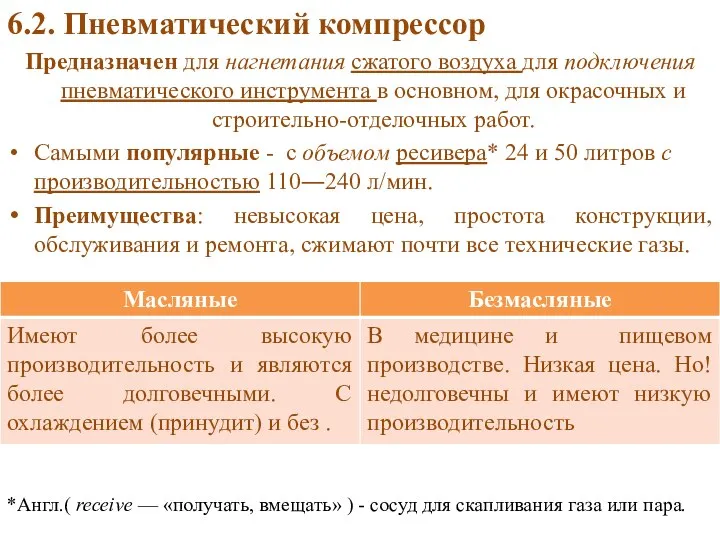 6.2. Пневматический компрессор

Предназначен для нагнетания сжатого воздуха для подключения пневматического инструмента в основном, для окрасочных и строительно-отделочных работ.

• Самыми популярные - с объемом ресивера* 24 и 50 литров с производительностью 110—240 л/мин.

• Преимущества: невысокая цена, простота конструкции, обслуживания и ремонта, сжимают почти все технические газы.

| Масляные | Безмасляные |
|---|---|
| Имеют более высокую производительность и являются более долговечными. С охлаждением (принудит) и без . | В медицине и пищевом производстве. Низкая цена. Но! недолговечны и имеют низкую производительность |

*Англ.( receive — «получать, вмещать» ) - сосуд для скапливания газа или пара.